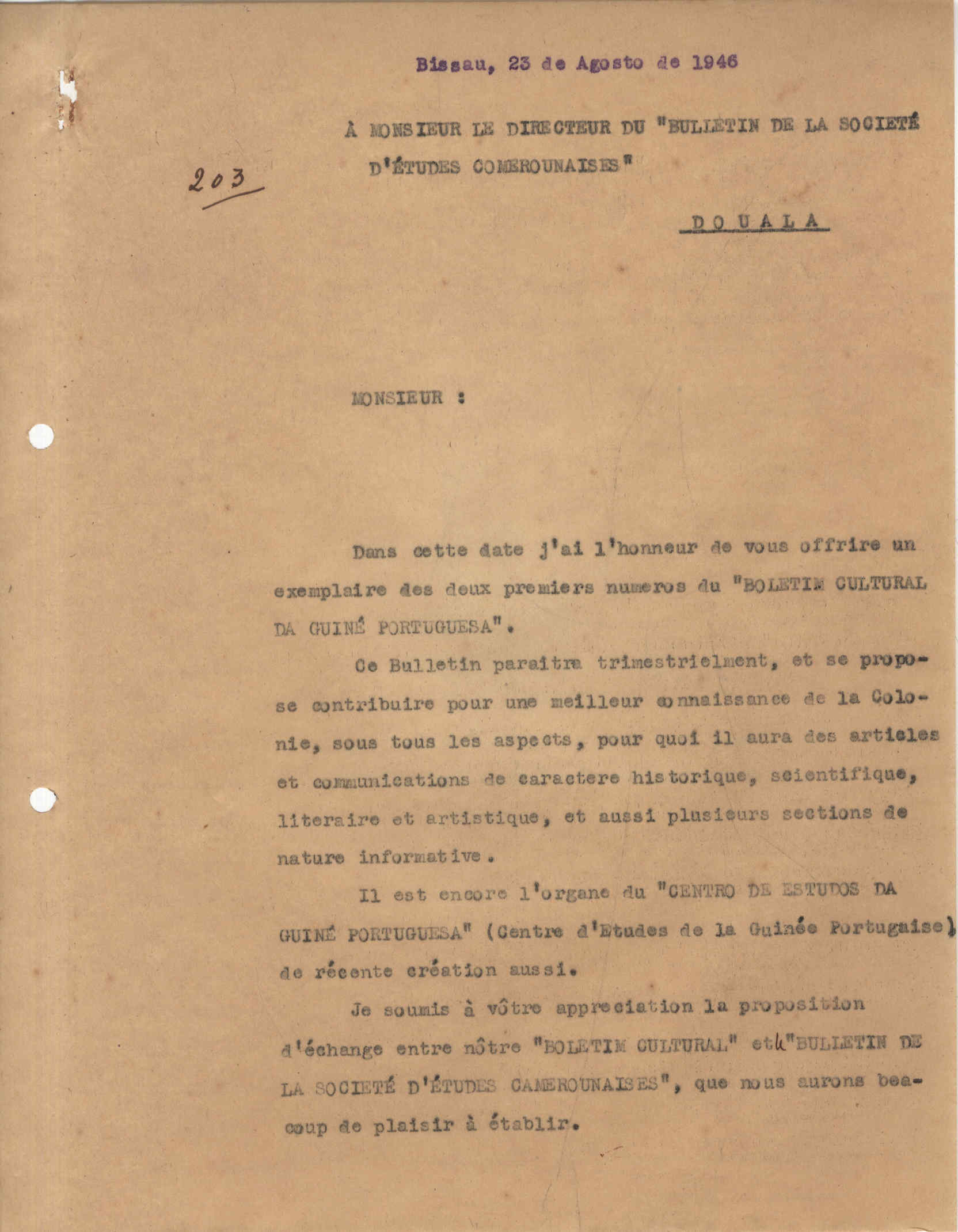 Bissau, 23 de Agosto de 1946

À MONSIEUR LE DIRECTEUR DU "BULLETIN DE LA SOCIETÉ D'ÉTUDES COMEROUNAISES"

203

DOUALA

MONSIEUR :

Dans cette date j'ai l'honneur de vous offrire un exemplaire des deux premiers numeros du "BOLETIM CULTURAL DA GUINÉ PORTUGUESA".

Ce Bulletin paraitra trimestrielment, et se propose contribuire pour une meilleur connaissance de la Colonie, sous tous les aspects, pour quoi il aura des articles et communications de caractere historique, scientifique, literaire et artistique, et aussi plusieurs sections de nature informative.

Il est encore l'organe du "CENTRO DE ESTUDOS DA GUINÉ PORTUGUESA" (Centre d'Etudes de la Guinée Portugaise) de récente création aussi.

Je soumis à vôtre appreciation la proposition d'échange entre nôtre "BOLETIM CULTURAL" et le "BULLETIN DE LA SOCIETÉ D'ÉTUDES CAMEROUNAISES", que nous aurons beaucoup de plaisir à établir.